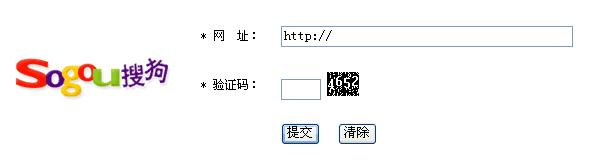 Sogou搜狗

* 网 址： http://

* 验证码： 4652

提交 清除